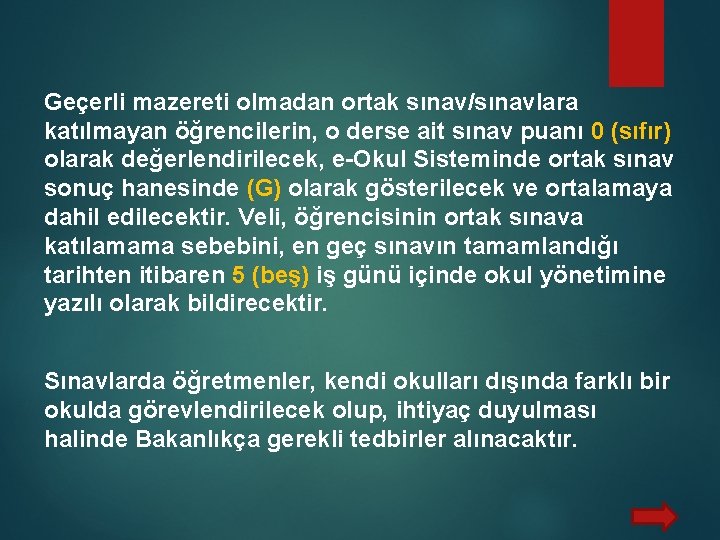 Geçerli mazereti olmadan ortak sınav/sınavlara katılmayan öğrencilerin, o derse ait sınav puanı 0 (sıfır) olarak değerlendirilecek, e-Okul Sisteminde ortak sınav sonuç hanesinde (G) olarak gösterilecek ve ortalamaya dahil edilecektir. Veli, öğrencisinin ortak sınava katılamama sebebini, en geç sınavın tamamlandığı tarihten itibaren 5 (beş) iş günü içinde okul yönetimine yazılı olarak bildirecektir.

Sınavlarda öğretmenler, kendi okulları dışında farklı bir okulda görevlendirilecek olup, ihtiyaç duyulması halinde Bakanlıkça gerekli tedbirler alınacaktır.